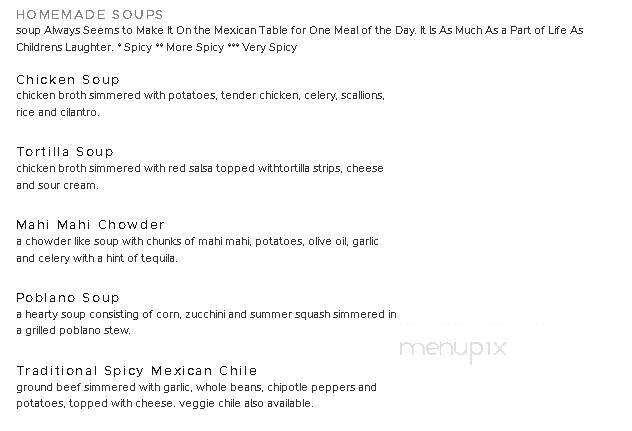 HOMEMADE SOUPS
soup Always Seems to Make It On the Mexican Table for One Meal of the Day. It Is As Much As a Part of Life As Childrens Laughter. * Spicy ** More Spicy *** Very Spicy

Chicken Soup
chicken broth simmered with potatoes, tender chicken, celery, scallions, rice and cilantro.

Tortilla Soup
chicken broth simmered with red salsa topped withtortilla strips, cheese and sour cream.

Mahi Mahi Chowder
a chowder like soup with chunks of mahi mahi, potatoes, olive oil, garlic and celery with a hint of tequila.

Poblano Soup
a hearty soup consisting of corn, zucchini and summer squash simmered in a grilled poblano stew.

menupix

Traditional Spicy Mexican Chile
ground beef simmered with garlic, whole beans, chipotle peppers and potatoes, topped with cheese. veggie chile also available.